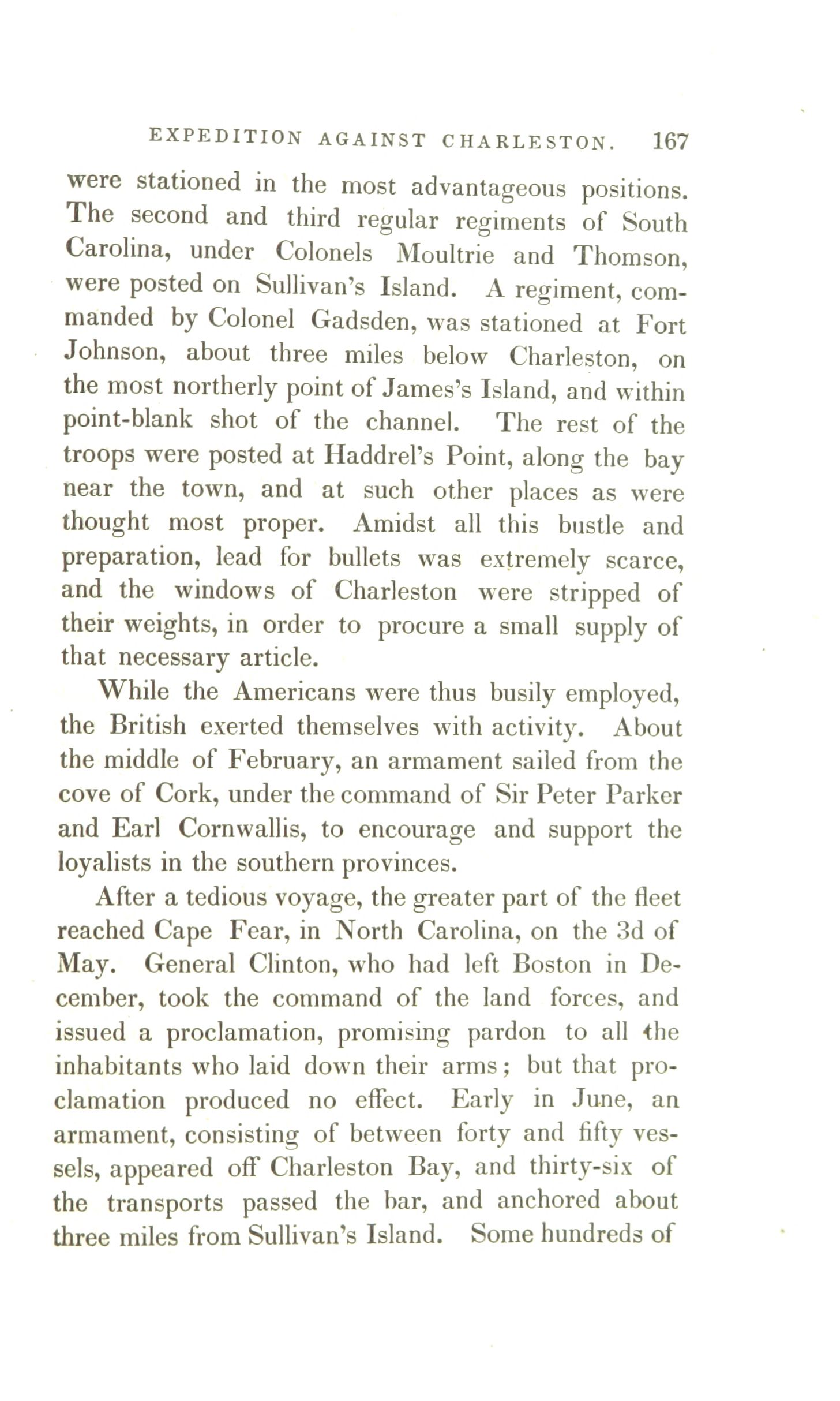 EXPEDITION AGAINST CHARLESTON. 167

were stationed in the most advantageous positions. The second and third regular regiments of South Carolina, under Colonels Moultrie and Thomson, were posted on Sullivan's Island. A regiment, commanded by Colonel Gadsden, was stationed at Fort Johnson, about three miles below Charleston, on the most northerly point of James's Island, and within point-blank shot of the channel. The rest of the troops were posted at Haddrel's Point, along the bay near the town, and at such other places as were thought most proper. Amidst all this bustle and preparation, lead for bullets was extremely scarce, and the windows of Charleston were stripped of their weights, in order to procure a small supply of that necessary article.

While the Americans were thus busily employed, the British exerted themselves with activity. About the middle of February, an armament sailed from the cove of Cork, under the command of Sir Peter Parker and Earl Cornwallis, to encourage and support the loyalists in the southern provinces.

After a tedious voyage, the greater part of the fleet reached Cape Fear, in North Carolina, on the 3d of May. General Clinton, who had left Boston in December, took the command of the land forces, and issued a proclamation, promising pardon to all the inhabitants who laid down their arms; but that proclamation produced no effect. Early in June, an armament, consisting of between forty and fifty vessels, appeared off Charleston Bay, and thirty-six of the transports passed the bar, and anchored about three miles from Sullivan's Island. Some hundreds of